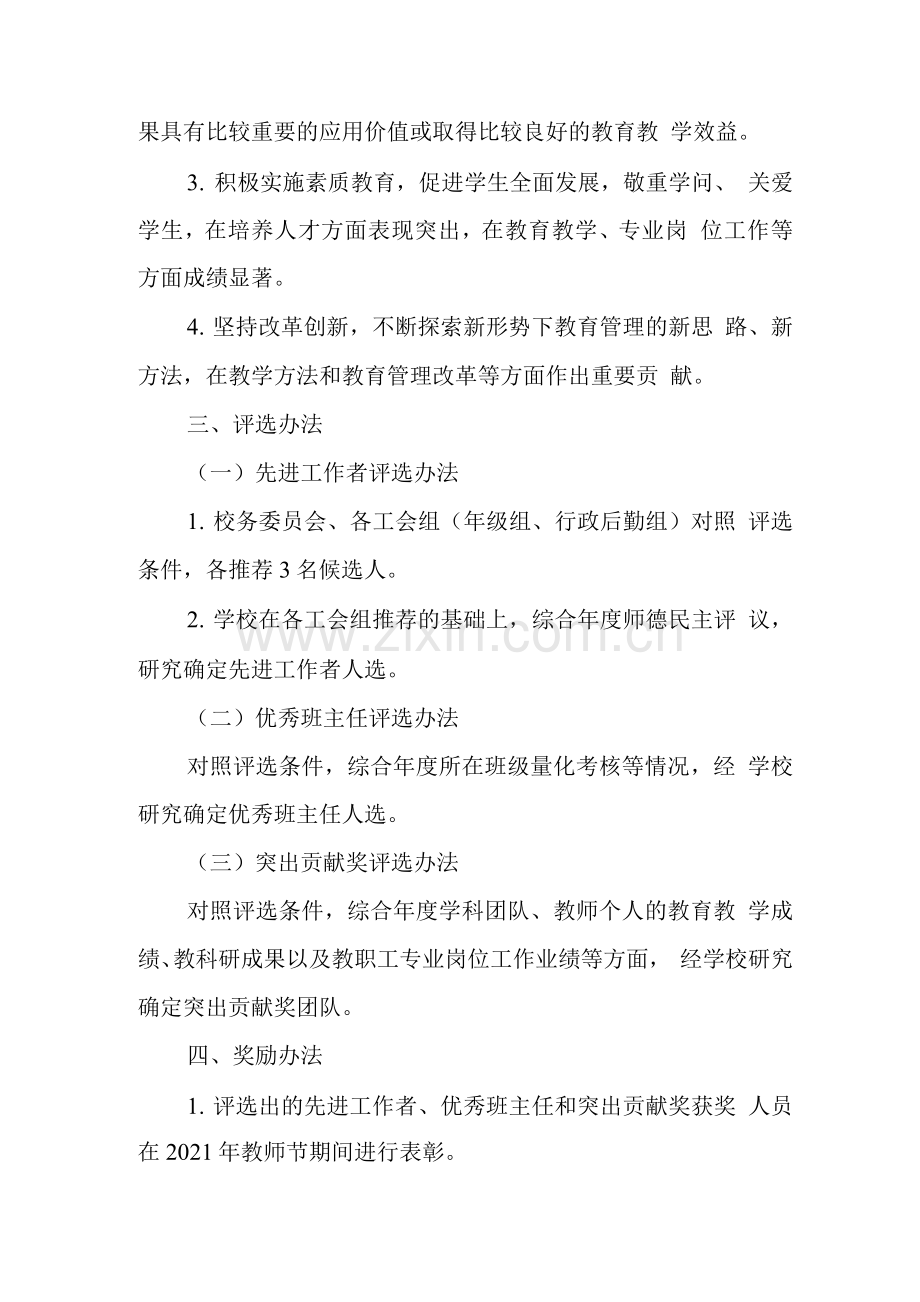 果具有比较重要的应用价值或取得比较良好的教育教 学效益。

3. 积极实施素质教育，促进学生全面发展，敬重学问、 关爱学生，在培养人才方面表现突出，在教育教学、专业岗 位工作等方面成绩显著。

4. 坚持改革创新，不断探索新形势下教育管理的新思 路、新方法，在教学方法和教育管理改革等方面作出重要贡 献。

三、评选办法

（一）先进工作者评选办法

1. 校务委员会、各工会组（年级组、行政后勤组）对照 评选条件，各推荐 3 名候选人。

2. 学校在各工会组推荐的基础上，综合年度师德民主评 议，研究确定先进工作者人选。

（二）优秀班主任评选办法

对照评选条件，综合年度所在班级量化考核等情况，经 学校研究确定优秀班主任人选。

（三）突出贡献奖评选办法

对照评选条件，综合年度学科团队、教师个人的教育教 学成绩、教科研成果以及教职工专业岗位工作业绩等方面， 经学校研究确定突出贡献奖团队。

四、奖励办法

1. 评选出的先进工作者、优秀班主任和突出贡献奖获奖 人员在 2021 年教师节期间进行表彰。

www.zixin.com.cn